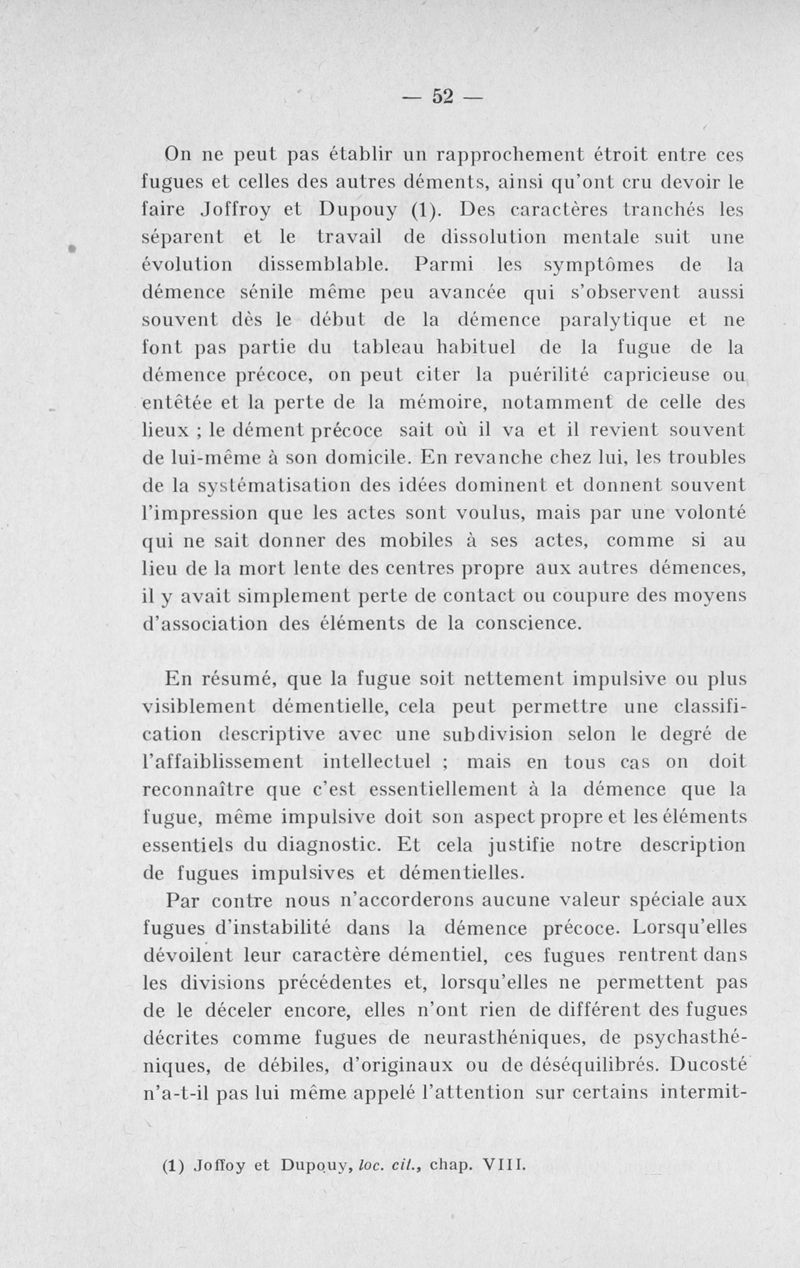 — 52 —

On ne peut pas établir un rapprochement étroit entre ces fugues et celles des autres déments, ainsi qu'ont cru devoir le faire Joffroy et Dupouy (1). Des caractères tranchés les séparent et le travail de dissolution mentale suit une évolution dissemblable. Parmi les symptômes de la démence sénile même peu avancée qui s'observent aussi souvent dès le début de la démence paralytique et ne font pas partie du tableau habituel de la fugue de la démence précoce, on peut citer la puérilité capricieuse ou entêtée et la perte de la mémoire, notamment de celle des lieux ; le dément précoce sait où il va et il revient souvent de lui-même à son domicile. En revanche chez lui, les troubles de la systématisation des idées dominent et donnent souvent l'impression que les actes sont voulus, mais par une volonté qui ne sait donner des mobiles à ses actes, comme si au lieu de la mort lente des centres propre aux autres démences, il y avait simplement perte de contact ou coupure des moyens d'association des éléments de la conscience.

En résumé, que la fugue soit nettement impulsive ou plus visiblement démentielle, cela peut permettre une classification descriptive avec une subdivision selon le degré de l'affaiblissement intellectuel ; mais en tous cas on doit reconnaître que c'est essentiellement à la démence que la fugue, même impulsive doit son aspect propre et les éléments essentiels du diagnostic. Et cela justifie notre description de fugues impulsives et démentielles.

Par contre nous n'accorderons aucune valeur spéciale aux fugues d'instabilité dans la démence précoce. Lorsqu'elles dévoilent leur caractère démentiel, ces fugues rentrent dans les divisions précédentes et, lorsqu'elles ne permettent pas de le déceler encore, elles n'ont rien de différent des fugues décrites comme fugues de neurasthéniques, de psychasthéniques, de débiles, d'originaux ou de déséquilibrés. Ducosté n'a-t-il pas lui même appelé l'attention sur certains intermit-

(1) Joffoy et Dupouy, loc. cit., chap. VIII.